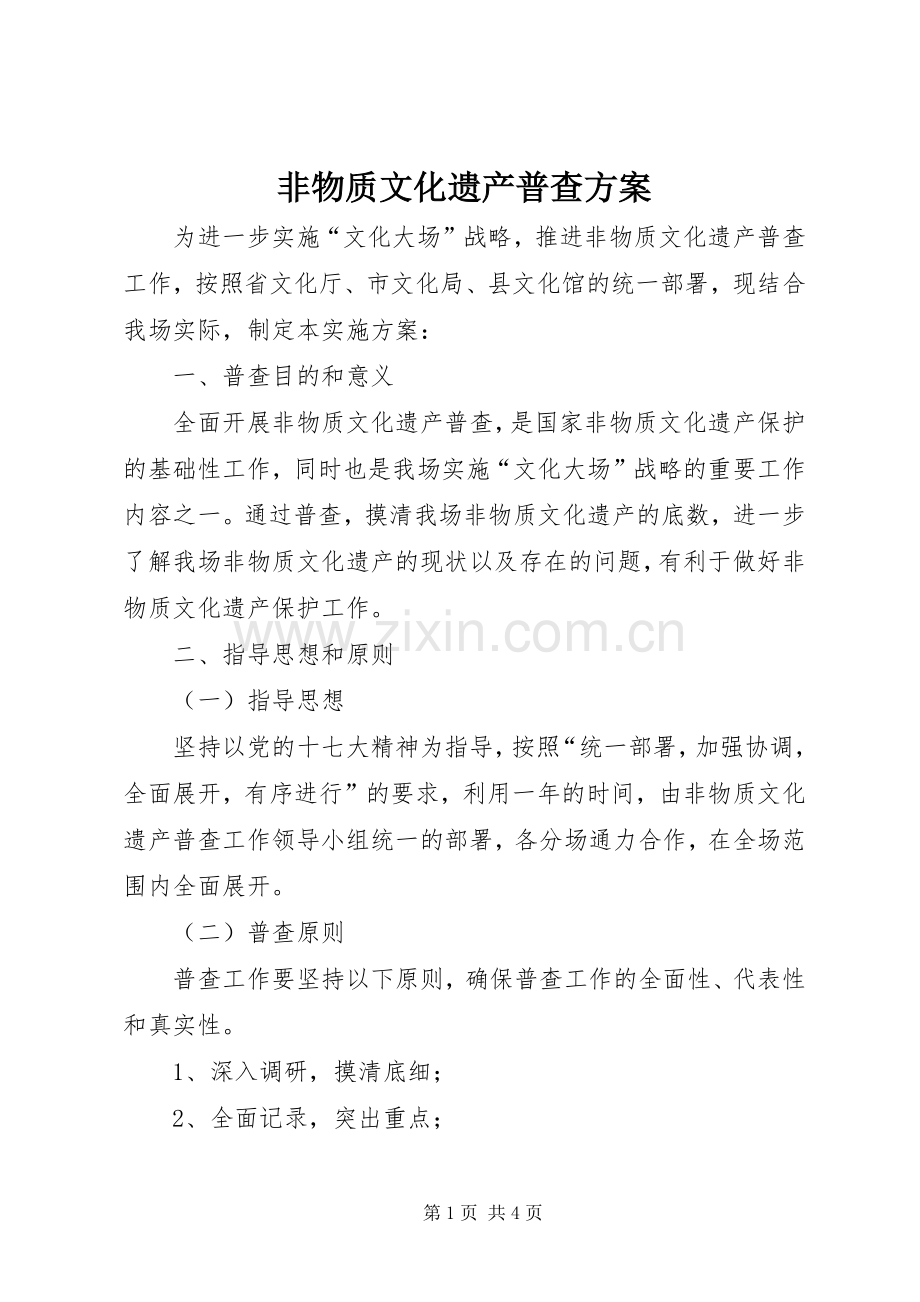 非物质文化遗产普查方案

为进一步实施“文化大场”战略，推进非物质文化遗产普查工作，按照省文化厅、市文化局、县文化馆的统一部署，现结合我场实际，制定本实施方案：

一、普查目的和意义

全面开展非物质文化遗产普查，是国家非物质文化遗产保护的基础性工作，同时也是我场实施“文化大场”战略的重要工作内容之一。通过普查，摸清我场非物质文化遗产的底数，进一步了解我场非物质文化遗产的现状以及存在的问题，有利于做好非物质文化遗产保护工作。

www.zixin.com.cn

二、指导思想和原则

（一）指导思想

坚持以党的十七大精神为指导，按照“统一部署，加强协调，全面展开，有序进行”的要求，利用一年的时间，由非物质文化遗产普查工作领导小组统一的部署，各分场通力合作，在全场范围内全面展开。

（二）普查原则

普查工作要坚持以下原则，确保普查工作的全面性、代表性和真实性。

1、深入调研，摸清底细；

2、全面记录，突出重点；

第 1 页 共 4 页